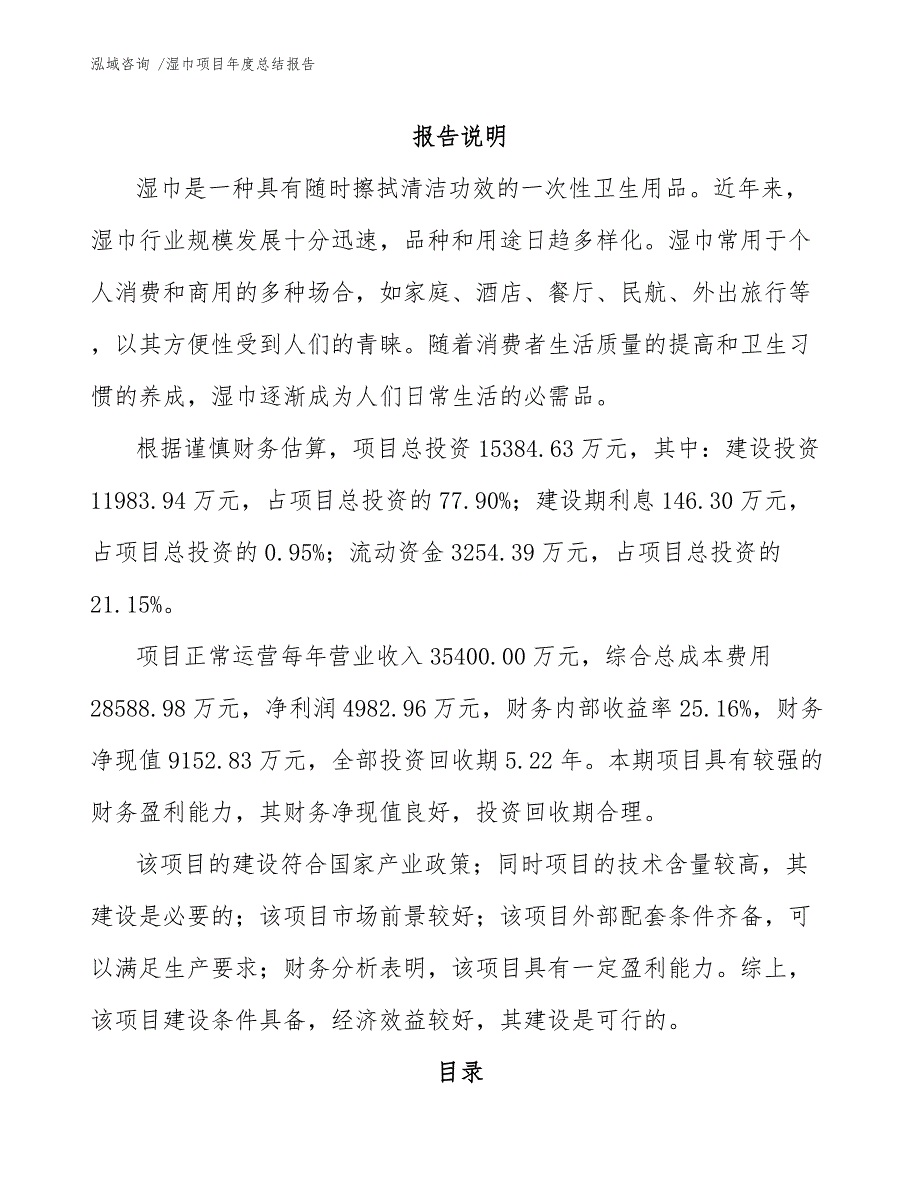 泓域咨询 /湿巾项目年度总结报告

报告说明

湿巾是一种具有随时擦拭清洁功效的一次性卫生用品。近年来，湿巾行业规模发展十分迅速，品种和用途日趋多样化。湿巾常用于个人消费和商用的多种场合，如家庭、酒店、餐厅、民航、外出旅行等，以其方便性受到人们的青睐。随着消费者生活质量的提高和卫生习惯的养成，湿巾逐渐成为人们日常生活的必需品。

根据谨慎财务估算，项目总投资 15384.63 万元，其中：建设投资 11983.94 万元，占项目总投资的 77.90%；建设期利息 146.30 万元，占项目总投资的 0.95%；流动资金 3254.39 万元，占项目总投资的 21.15%。

项目正常运营每年营业收入 35400.00 万元，综合总成本费用 28588.98 万元，净利润 4982.96 万元，财务内部收益率 25.16%，财务净现值 9152.83 万元，全部投资回收期 5.22 年。本期项目具有较强的财务盈利能力，其财务净现值良好，投资回收期合理。

该项目的建设符合国家产业政策；同时项目的技术含量较高，其建设是必要的；该项目市场前景较好；该项目外部配套条件齐备，可以满足生产要求；财务分析表明，该项目具有一定盈利能力。综上，该项目建设条件具备，经济效益较好，其建设是可行的。

目录